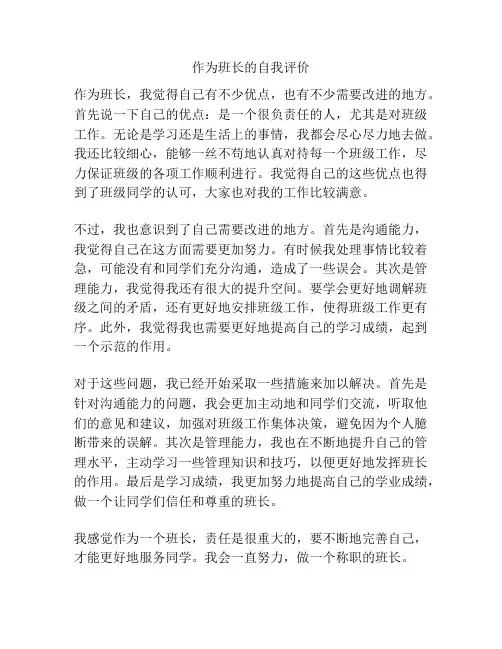 作为班长的自我评价

作为班长，我觉得自己有不少优点，也有不少需要改进的地方。首先说一下自己的优点：是一个很负责任的人，尤其是对班级工作。无论是学习还是生活上的事情，我都会尽心尽力地去做。我还比较细心，能够一丝不苟地认真对待每一个班级工作，尽力保证班级的各项工作顺利进行。我觉得自己的这些优点也得到了班级同学的认可，大家也对我的工作比较满意。

不过，我也意识到了自己需要改进的地方。首先是沟通能力，我觉得自己在这方面需要更加努力。有时候我处理事情比较着急，可能没有和同学们充分沟通，造成了一些误会。其次是管理能力，我觉得我还有很大的提升空间。要学会更好地调解班级之间的矛盾，还有更好地安排班级工作，使得班级工作更有序。此外，我觉得我也需要更好地提高自己的学习成绩，起到一个示范的作用。

对于这些问题，我已经开始采取一些措施来加以解决。首先是针对沟通能力的问题，我会更加主动地和同学们交流，听取他们的意见和建议，加强对班级工作集体决策，避免因为个人臆断带来的误解。其次是管理能力，我也在不断地提升自己的管理水平，主动学习一些管理知识和技巧，以便更好地发挥班长的作用。最后是学习成绩，我更加努力地提高自己的学业成绩，做一个让同学们信任和尊重的班长。

我感觉作为一个班长，责任是很重大的，要不断地完善自己，才能更好地服务同学。我会一直努力，做一个称职的班长。